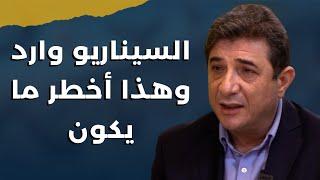 السيناريو وارد
وهذا أخطر ما
يكون